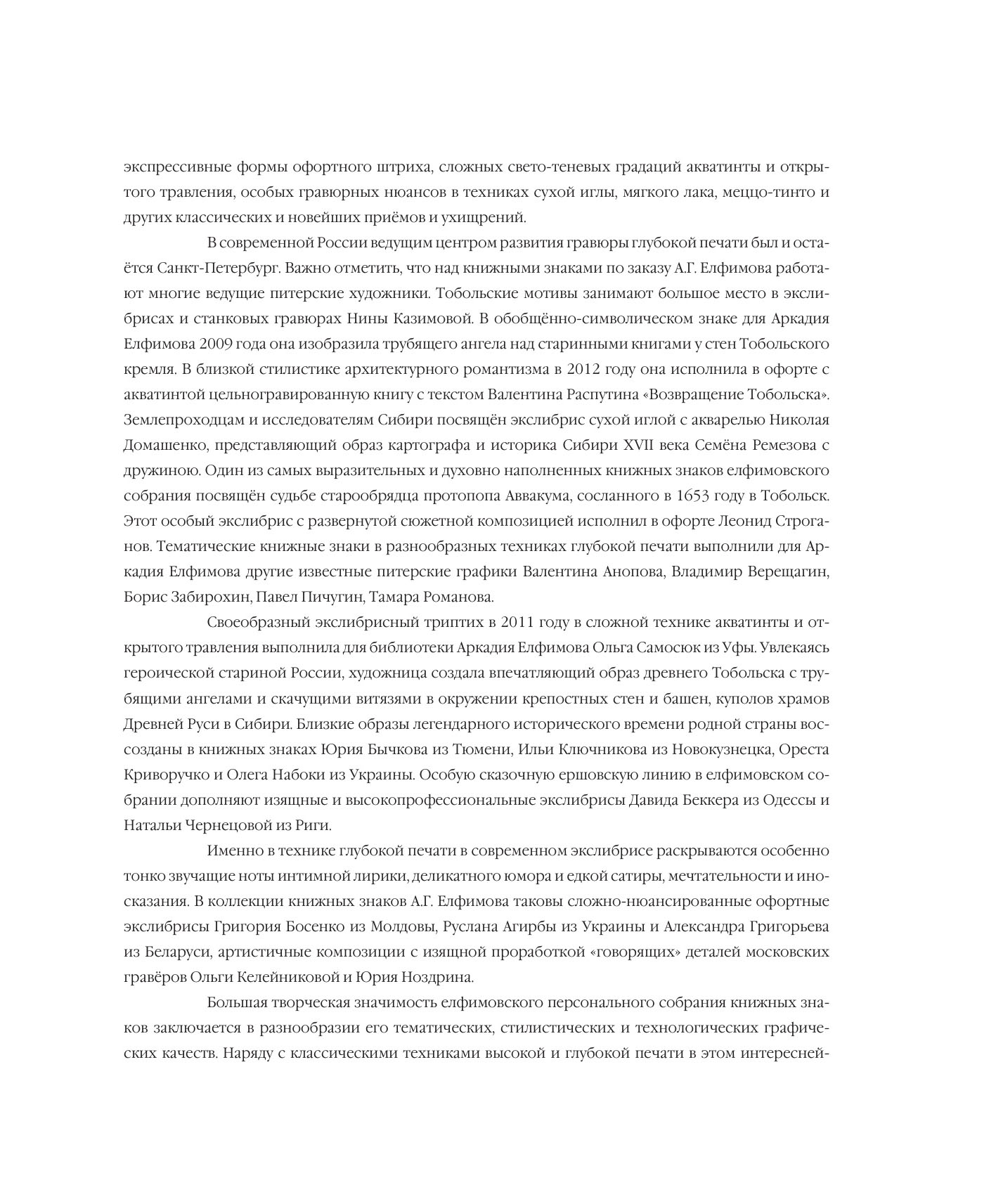 экспрессивные формы офортного штриха, сложных свето-теневых градаций акватинты и открытого травления, особых гравюрных нюансов в техниках сухой иглы, мягкого лака, меццо-тинто и других классических и новейших приёмов и ухищрений.

В современной России ведущим центром развития гравюры глубокой печати был и остаётся Санкт-Петербург. Важно отметить, что над книжными знаками по заказу А.Г. Елфимова работают многие ведущие питерские художники. Тобольские мотивы занимают большое место в экслибрисах и станковых гравюрах Нины Казимовой. В обобщённо-символическом знаке для Аркадия Елфимова 2009 года она изобразила трубящего ангела над старинными книгами у стен Тобольского кремля. В близкой стилистике архитектурного романтизма в 2012 году она исполнила в офорте с акватинтой цельногравированную книгу с текстом Валентина Распутина «Возвращение Тобольска». Землепроходцам и исследователям Сибири посвящён экслибрис сухой иглой с акварелью Николая Домашенко, представляющий образ картографа и историка Сибири XVII века Семёна Ремезова с дружиною. Один из самых выразительных и духовно наполненных книжных знаков елфимовского собрания посвящён судьбе старообрядца протопопа Аввакума, сосланного в 1653 году в Тобольск. Этот особый экслибрис с развернутой сюжетной композицией исполнил в офорте Леонид Строганов. Тематические книжные знаки в разнообразных техниках глубокой печати выполнили для Аркадия Елфимова другие известные питерские графики Валентина Анопова, Владимир Верещагин, Борис Забирохин, Павел Пичугин, Тамара Романова.

Своеобразный экслибрисный триптих в 2011 году в сложной технике акватинты и открытого травления выполнила для библиотеки Аркадия Елфимова Ольга Самосюк из Уфы. Увлекаясь героической стариной России, художница создала впечатляющий образ древнего Тобольска с трубящими ангелами и скачущими витязями в окружении крепостных стен и башен, куполов храмов Древней Руси в Сибири. Близкие образы легендарного исторического времени родной страны воссозданы в книжных знаках Юрия Бычкова из Тюмени, Ильи Ключникова из Новокузнецка, Ореста Криворучко и Олега Набоки из Украины. Особую сказочную ершовскую линию в елфимовском собрании дополняют изящные и высокопрофессиональные экслибрисы Давида Беккера из Одессы и Натальи Чернецовой из Риги.

Именно в технике глубокой печати в современном экслибрисе раскрываются особенно тонко звучащие ноты интимной лирики, деликатного юмора и едкой сатиры, мечтательности и иносказания. В коллекции книжных знаков А.Г. Елфимова таковы сложно-нюансированные офортные экслибрисы Григория Босенко из Молдовы, Руслана Агирбы из Украины и Александра Григорьева из Беларуси, артистичные композиции с изящной проработкой «говорящих» деталей московских гравёров Ольги Келейниковой и Юрия Ноздрина.

Большая творческая значимость елфимовского персонального собрания книжных знаков заключается в разнообразии его тематических, стилистических и технологических графических качеств. Наряду с классическими техниками высокой и глубокой печати в этом интересней-